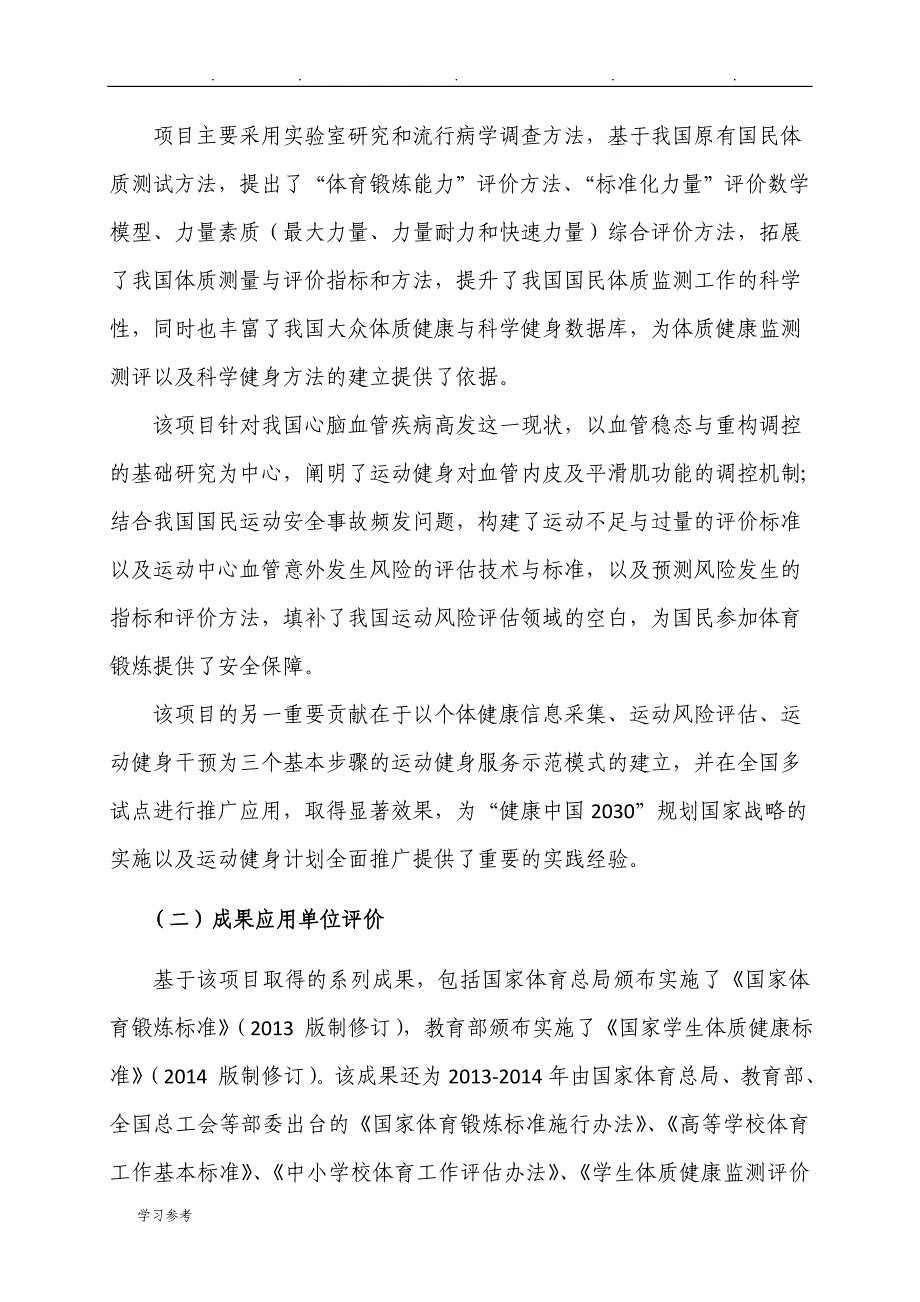 . . . . .

项目主要采用实验室研究和流行病学调查方法，基于我国原有国民体质测试方法，提出了“体育锻炼能力”评价方法、“标准化力量”评价数学模型、力量素质（最大力量、力量耐力和快速力量）综合评价方法，拓展了我国体质测量与评价指标和方法，提升了我国国民体质监测工作的科学性，同时也丰富了我国大众体质健康与科学健身数据库，为体质健康监测测评以及科学健身方法的建立提供了依据。

该项目针对我国心脑血管疾病高发这一现状，以血管稳态与重构调控的基础研究为中心，阐明了运动健身对血管内皮及平滑肌功能的调控机制;结合我国国民运动安全事故频发问题，构建了运动不足与过量的评价标准以及运动中心血管意外发生风险的评估技术与标准，以及预测风险发生的指标和评价方法，填补了我国运动风险评估领域的空白，为国民参加体育锻炼提供了安全保障。

该项目的另一重要贡献在于以个体健康信息采集、运动风险评估、运动健身干预为三个基本步骤的运动健身服务示范模式的建立，并在全国多试点进行推广应用，取得显著效果，为“健康中国 2030”规划国家战略的实施以及运动健身计划全面推广提供了重要的实践经验。

（二）成果应用单位评价

基于该项目取得的系列成果，包括国家体育总局颁布实施了《国家体育锻炼标准》（2013 版制修订），教育部颁布实施了《国家学生体质健康标准》（2014 版制修订）。该成果还为 2013-2014 年由国家体育总局、教育部、全国总工会等部委出台的《国家体育锻炼标准施行办法》、《高等学校体育工作基本标准》、《中小学校体育工作评估办法》、《学生体质健康监测评价

学习参考